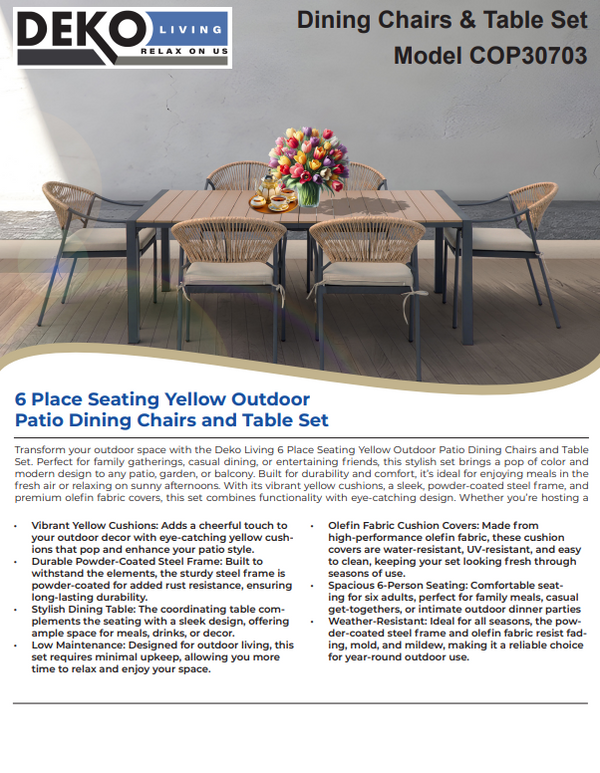 DEKO LIVING
RELAX ON US

Dining Chairs & Table Set
Model COP30703

6 Place Seating Yellow Outdoor Patio Dining Chairs and Table Set

Transform your outdoor space with the Deko Living 6 Place Seating Yellow Outdoor Patio Dining Chairs and Table Set. Perfect for family gatherings, casual dining, or entertaining friends, this stylish set brings a pop of color and modern design to any patio, garden, or balcony. Built for durability and comfort, it's ideal for enjoying meals in the fresh air or relaxing on sunny afternoons. With its vibrant yellow cushions, a sleek, powder-coated steel frame, and premium olefin fabric covers, this set combines functionality with eye-catching design. Whether you're hosting a

• Vibrant Yellow Cushions: Adds a cheerful touch to your outdoor decor with eye-catching yellow cushions that pop and enhance your patio style.
• Durable Powder-Coated Steel Frame: Built to withstand the elements, the sturdy steel frame is powder-coated for added rust resistance, ensuring long-lasting durability.
• Stylish Dining Table: The coordinating table complements the seating with a sleek design, offering ample space for meals, drinks, or decor.
• Low Maintenance: Designed for outdoor living, this set requires minimal upkeep, allowing you more time to relax and enjoy your space.

• Olefin Fabric Cushion Covers: Made from high-performance olefin fabric, these cushion covers are water-resistant, UV-resistant, and easy to clean, keeping your set looking fresh through seasons of use.
• Spacious 6-Person Seating: Comfortable seating for six adults, perfect for family meals, casual get-togethers, or intimate outdoor dinner parties
• Weather-Resistant: Ideal for all seasons, the powder-coated steel frame and olefin fabric resist fading, mold, and mildew, making it a reliable choice for year-round outdoor use.